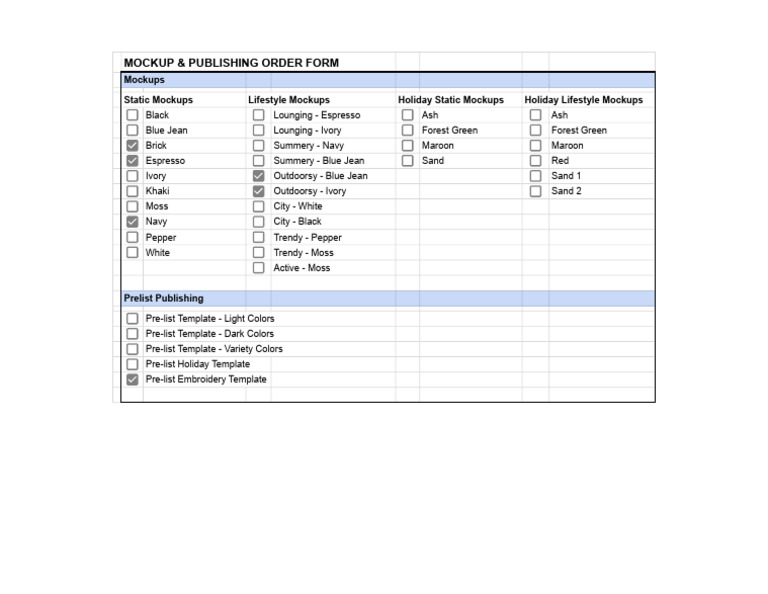 MOCKUP & PUBLISHING ORDER FORM

Mockups

Static Mockups
☐ Black
☐ Blue Jean
☑ Brick
☑ Espresso
☐ Ivory
☐ Khaki
☐ Moss
☑ Navy
☐ Pepper
☐ White

Lifestyle Mockups
☐ Lounging - Espresso
☐ Lounging - Ivory
☐ Summery - Navy
☐ Summery - Blue Jean
☑ Outdoorsy - Blue Jean
☑ Outdoorsy - Ivory
☐ City - White
☐ City - Black
☐ Trendy - Pepper
☐ Trendy - Moss
☐ Active - Moss

Holiday Static Mockups
☐ Ash
☐ Forest Green
☐ Maroon
☐ Sand

Holiday Lifestyle Mockups
☐ Ash
☐ Forest Green
☐ Maroon
☐ Red
☐ Sand 1
☐ Sand 2

Prelist Publishing
☐ Pre-list Template - Light Colors
☐ Pre-list Template - Dark Colors
☐ Pre-list Template - Variety Colors
☐ Pre-list Holiday Template
☑ Pre-list Embroidery Template